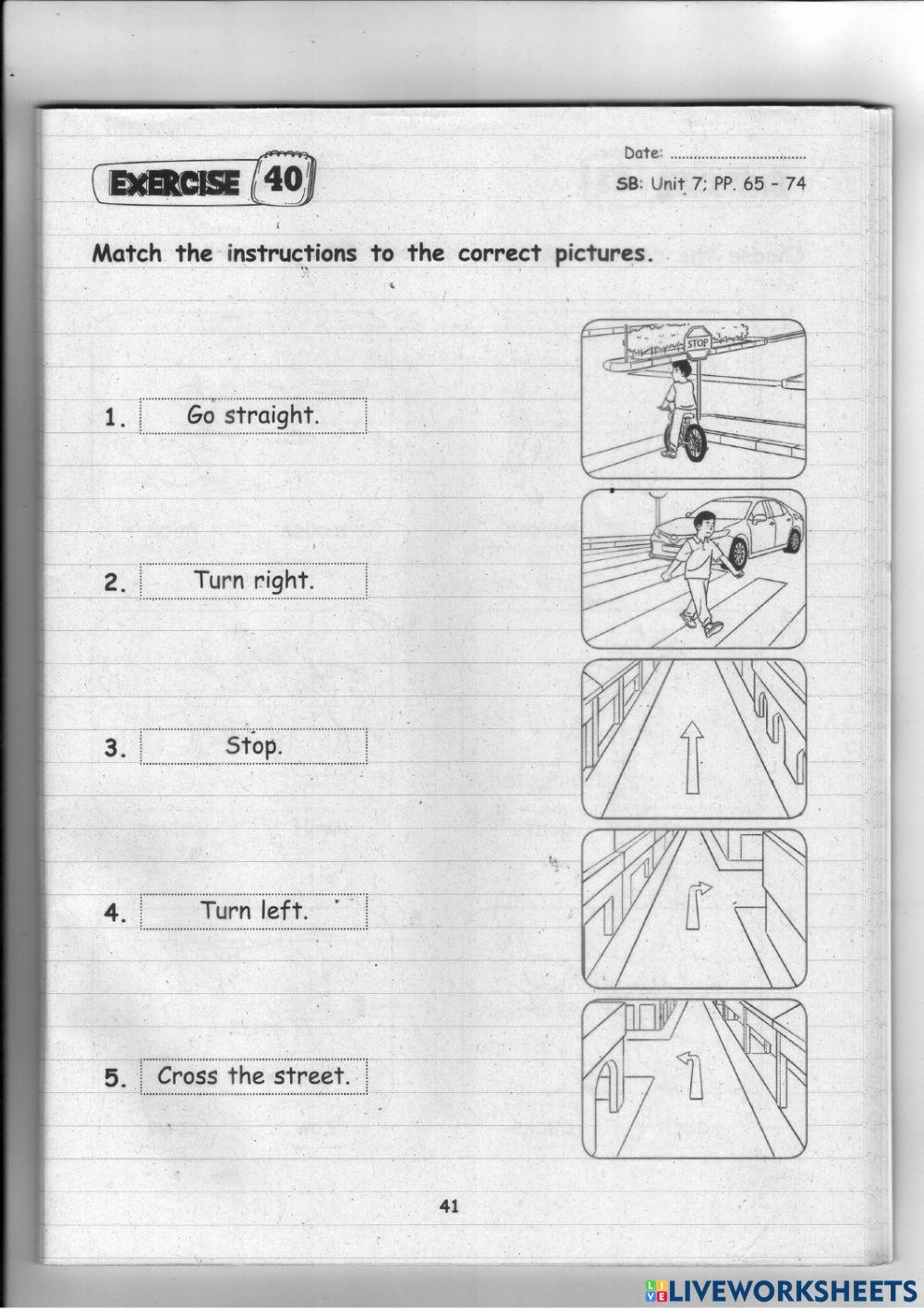 EXERCISE 40

Date: ................................

SB: Unit 7; PP. 65 - 74

Match the instructions to the correct pictures.

1. Go straight.

2. Turn right.

3. Stop.

4. Turn left.

5. Cross the street.

STOP

41

LIVEWORKSHEETS